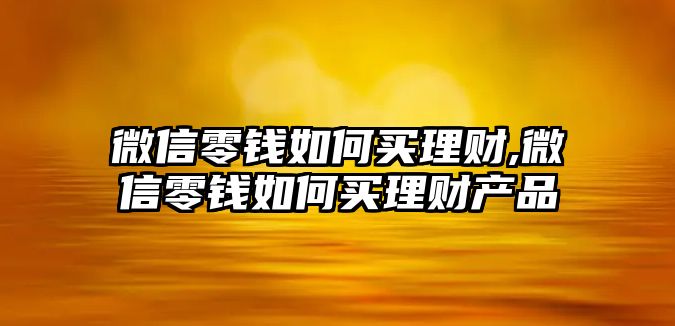 微信零钱如何买理财,微信零钱如何买理财产品